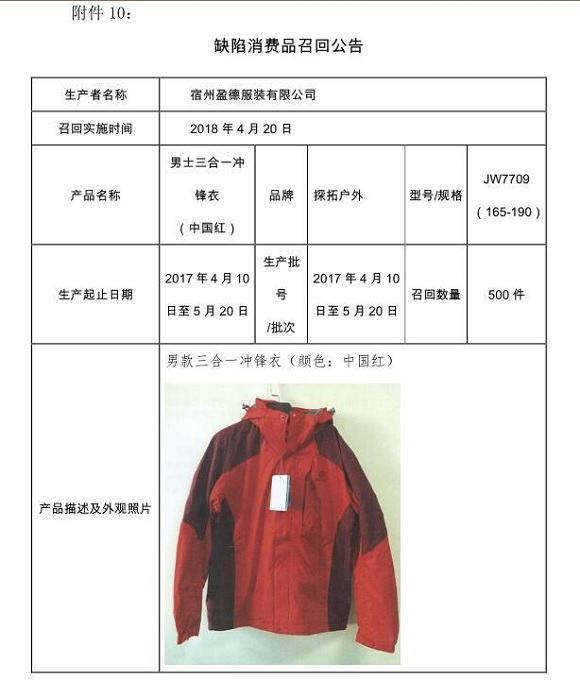 附件 10：

缺陷消费品召回公告

| 生产者名称 | 宿州盈德服装有限公司 | | | | |
|---|---|---|---|---|---|
| 召回实施时间 | 2018 年 4 月 20 日 | | | | |
| 产品名称 | 男士三合一冲锋衣（中国红） | 品牌 | 探拓户外 | 型号/规格 | JW7709（165-190） |
| 生产起止日期 | 2017 年 4 月 10 日至 5 月 20 日 | 生产批号/批次 | 2017 年 4 月 10 日至 5 月 20 日 | 召回数量 | 500 件 |
| 产品描述及外观照片 | 男款三合一冲锋衣（颜色：中国红） | | | | |